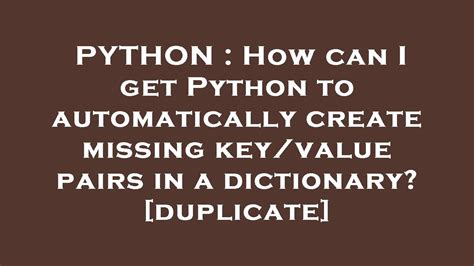 PYTHON : How can I get Python to automatically create missing key/value pairs in a dictionary? [duplicate]